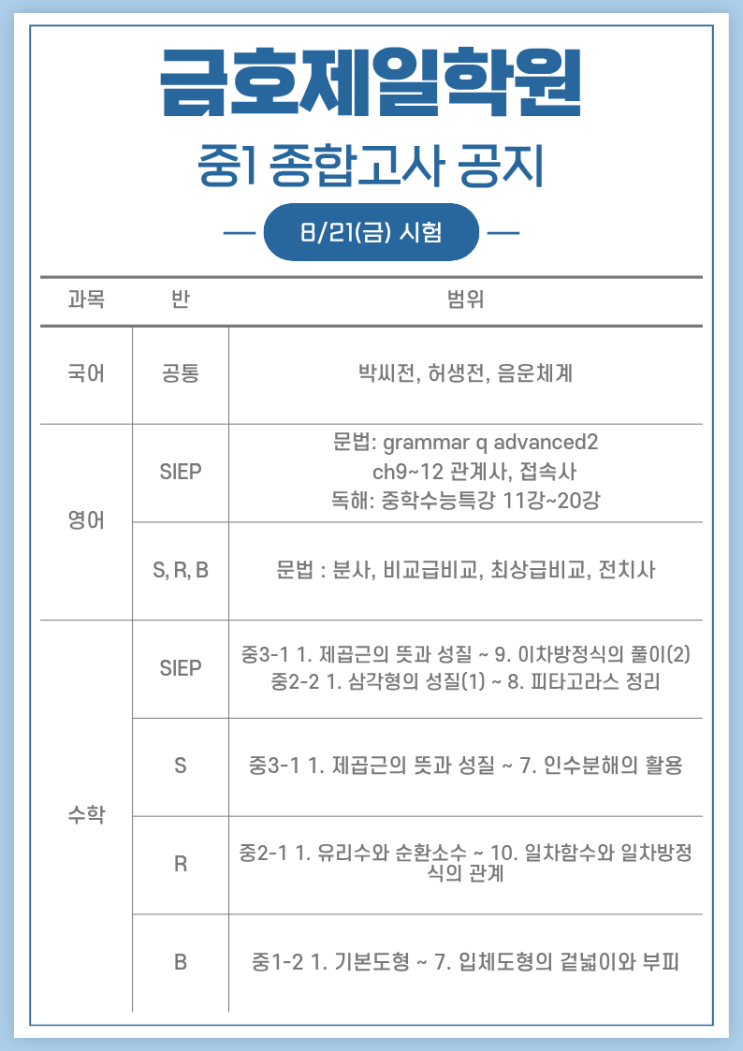 금호제일학원

중1 종합고사 공지

8/21(금) 시험

| 과목 | 반 | 범위 |
|---|---|---|
| 국어 | 공통 | 박씨전, 허생전, 음운체계 |
| 영어 | SIEP | 문법: grammar q advanced2 ch9~12 관계사, 접속사 독해: 중학수능특강 11강~20강 |
| 영어 | S, R, B | 문법 : 분사, 비교급비교, 최상급비교, 전치사 |
| 수학 | SIEP | 중3-1 1. 제곱근의 뜻과 성질 ~ 9. 이차방정식의 풀이(2) 중2-2 1. 삼각형의 성질(1) ~ 8. 피타고라스 정리 |
| 수학 | S | 중3-1 1. 제곱근의 뜻과 성질 ~ 7. 인수분해의 활용 |
| 수학 | R | 중2-1 1. 유리수와 순환소수 ~ 10. 일차함수와 일차방정식의 관계 |
| 수학 | B | 중1-2 1. 기본도형 ~ 7. 입체도형의 겉넓이와 부피 |